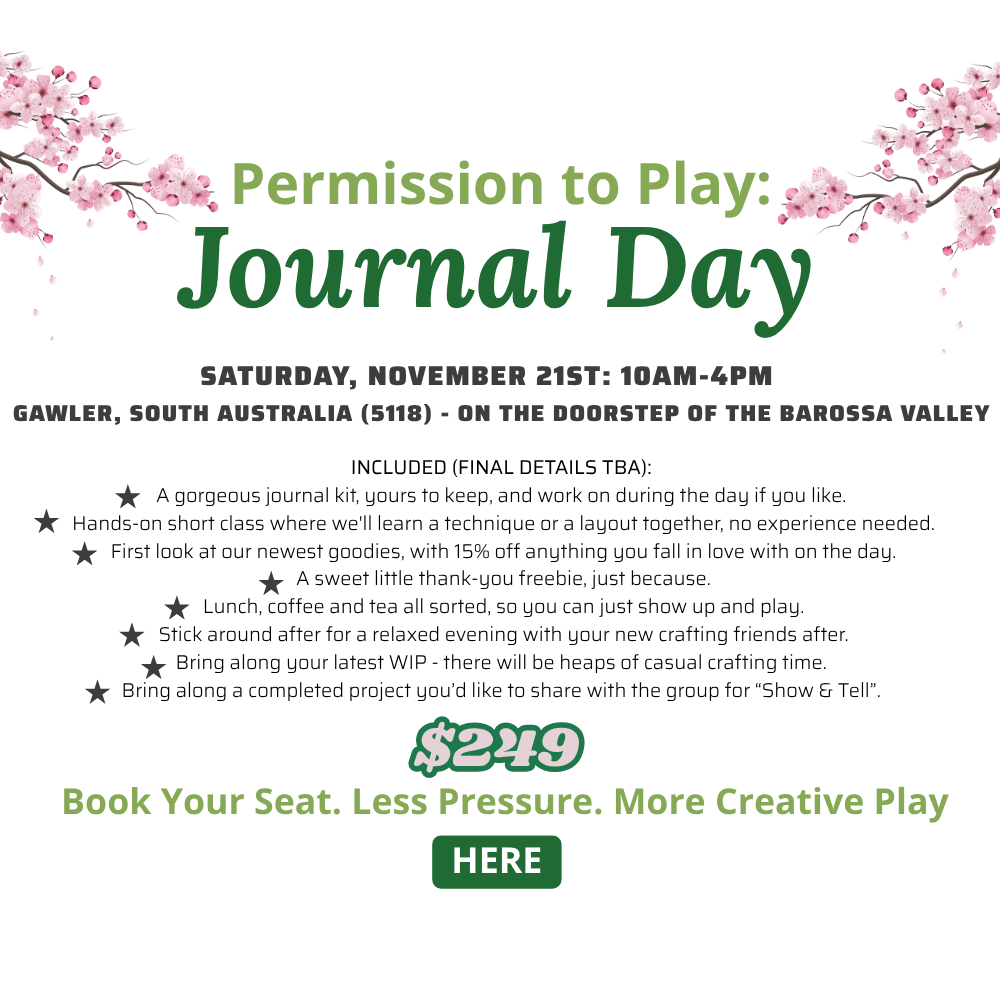 Permission to Play:
Journal Day

SATURDAY, NOVEMBER 21ST: 10AM-4PM
GAWLER, SOUTH AUSTRALIA (5118) - ON THE DOORSTEP OF THE BAROSSA VALLEY

INCLUDED (FINAL DETAILS TBA):
★ A gorgeous journal kit, yours to keep, and work on during the day if you like.
★ Hands-on short class where we'll learn a technique or a layout together, no experience needed.
★ First look at our newest goodies, with 15% off anything you fall in love with on the day.
★ A sweet little thank-you freebie, just because.
★ Lunch, coffee and tea all sorted, so you can just show up and play.
★ Stick around after for a relaxed evening with your new crafting friends after.
★ Bring along your latest WIP - there will be heaps of casual crafting time.
★ Bring along a completed project you'd like to share with the group for "Show & Tell".

$249

Book Your Seat. Less Pressure. More Creative Play

HERE